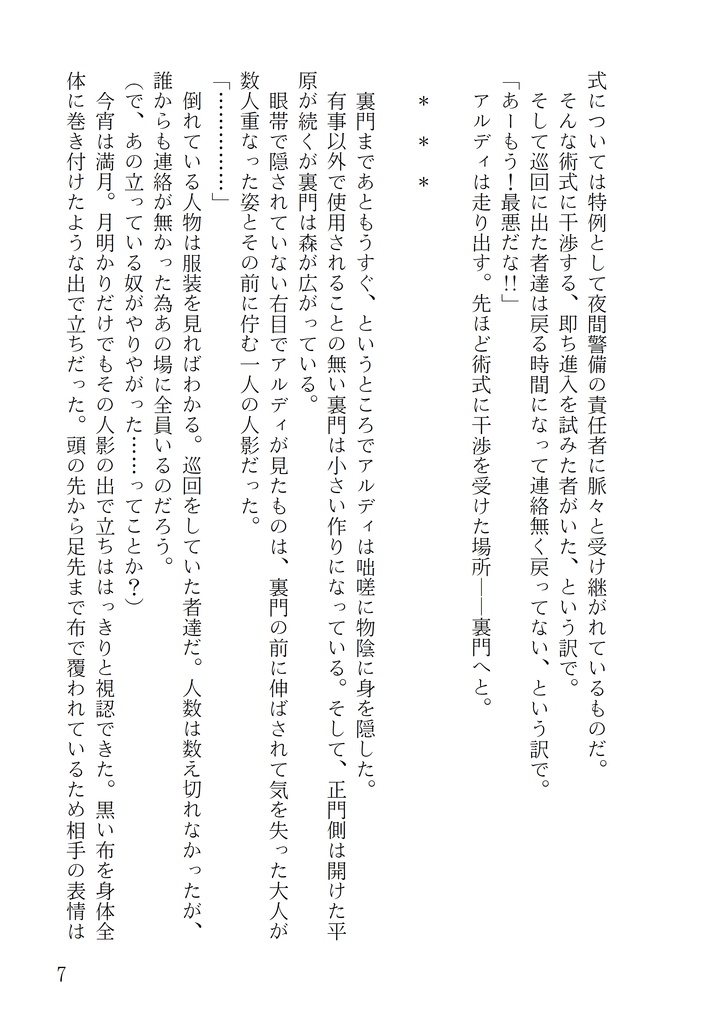 式については特例として夜間警備の責任者に脈々と受け継がれているものだ。
そんな術式に干渉する、即ち進入を試みた者がいた、という訳で。
そして巡回に出た者達は戻る時間になって連絡無く戻ってない、という訳で。
「あーもう！最悪だな!!」
アルディは走り出す。先ほど術式に干渉を受けた場所――裏門へと。

＊＊＊

裏門まであともうすぐ、というところでアルディは咄嗟に物陰に身を隠した。
有事以外で使用されることの無い裏門は小さい作りになっている。そして、正門側は開けた平原が続くが裏門は森が広がっている。
眼帯で隠されていない右目でアルディが見たものは、裏門の前に伸ばされて気を失った大人が数人重なった姿とその前に佇む一人の人影だった。
「…………」
倒れている人物は服装を見ればわかる。巡回をしていた者達だ。人数は数え切れなかったが、誰からも連絡が無かった為あの場に全員いるのだろう。
（で、あの立っている奴がやりやがった……ってことか？）
今宵は満月。月明かりだけでもその人影の出で立ちははっきりと視認できた。黒い布を身体全体に巻き付けたような出で立ちだった。頭の先から足先まで布で覆われているため相手の表情は

7